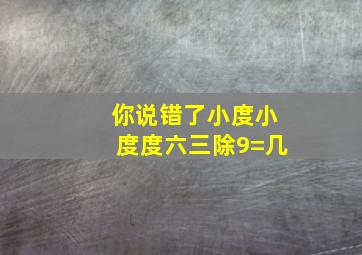 你说错了小度小度度六三除9=几